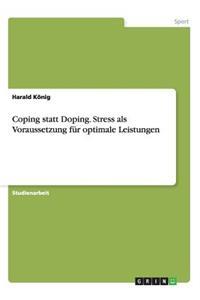 Sport

Harald König

Coping statt Doping. Stress als Voraussetzung für optimale Leistungen

Studienarbeit

GRIN